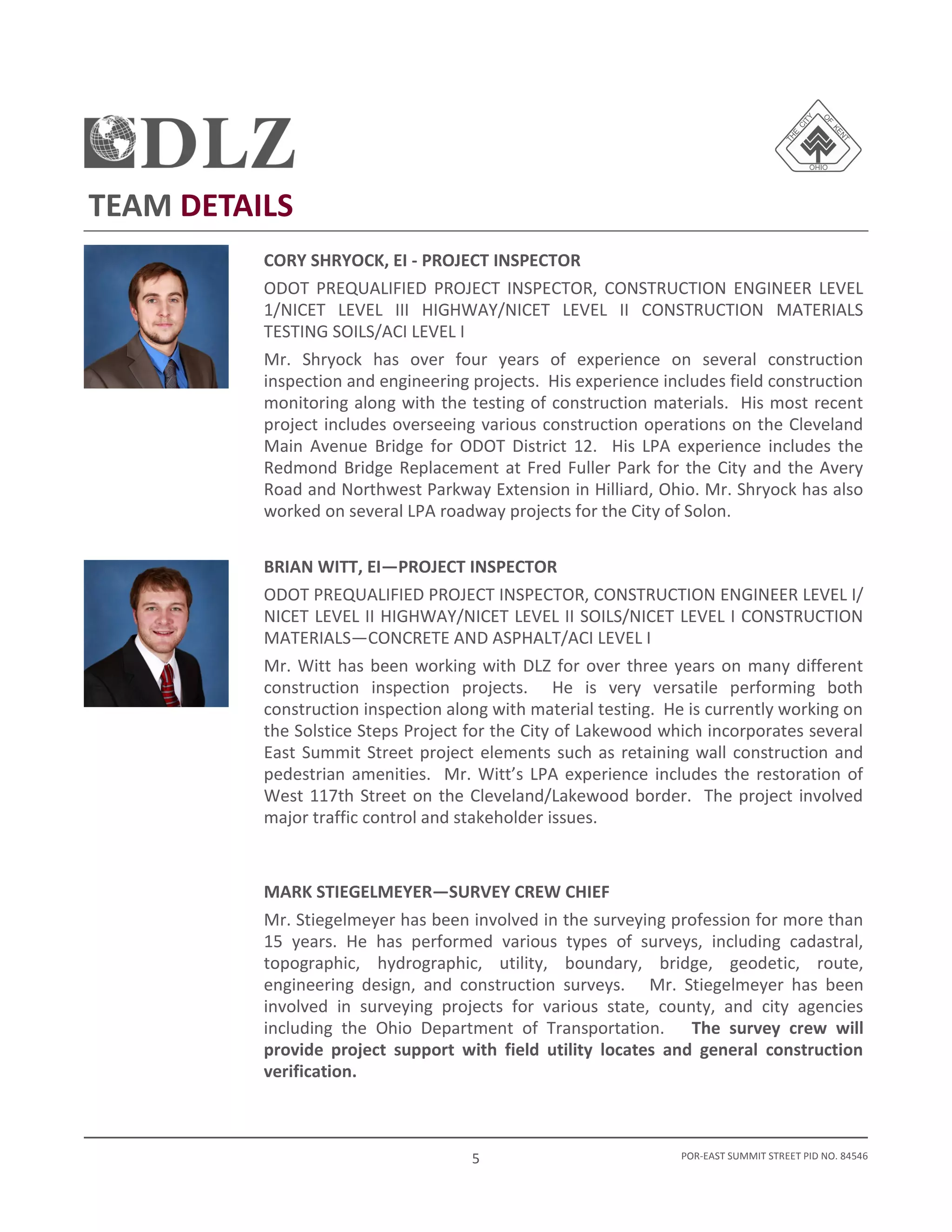 DLZ

THE CITY OF KENT OHIO

TEAM DETAILS

CORY SHRYOCK, EI - PROJECT INSPECTOR

ODOT PREQUALIFIED PROJECT INSPECTOR, CONSTRUCTION ENGINEER LEVEL 1/NICET LEVEL III HIGHWAY/NICET LEVEL II CONSTRUCTION MATERIALS TESTING SOILS/ACI LEVEL I

Mr. Shryock has over four years of experience on several construction inspection and engineering projects. His experience includes field construction monitoring along with the testing of construction materials. His most recent project includes overseeing various construction operations on the Cleveland Main Avenue Bridge for ODOT District 12. His LPA experience includes the Redmond Bridge Replacement at Fred Fuller Park for the City and the Avery Road and Northwest Parkway Extension in Hilliard, Ohio. Mr. Shryock has also worked on several LPA roadway projects for the City of Solon.

BRIAN WITT, EI—PROJECT INSPECTOR

ODOT PREQUALIFIED PROJECT INSPECTOR, CONSTRUCTION ENGINEER LEVEL I/ NICET LEVEL II HIGHWAY/NICET LEVEL II SOILS/NICET LEVEL I CONSTRUCTION MATERIALS—CONCRETE AND ASPHALT/ACI LEVEL I

Mr. Witt has been working with DLZ for over three years on many different construction inspection projects. He is very versatile performing both construction inspection along with material testing. He is currently working on the Solstice Steps Project for the City of Lakewood which incorporates several East Summit Street project elements such as retaining wall construction and pedestrian amenities. Mr. Witt's LPA experience includes the restoration of West 117th Street on the Cleveland/Lakewood border. The project involved major traffic control and stakeholder issues.

MARK STIEGELMEYER—SURVEY CREW CHIEF

Mr. Stiegelmeyer has been involved in the surveying profession for more than 15 years. He has performed various types of surveys, including cadastral, topographic, hydrographic, utility, boundary, bridge, geodetic, route, engineering design, and construction surveys. Mr. Stiegelmeyer has been involved in surveying projects for various state, county, and city agencies including the Ohio Department of Transportation. The survey crew will provide project support with field utility locates and general construction verification.

5

POR-EAST SUMMIT STREET PID NO. 84546